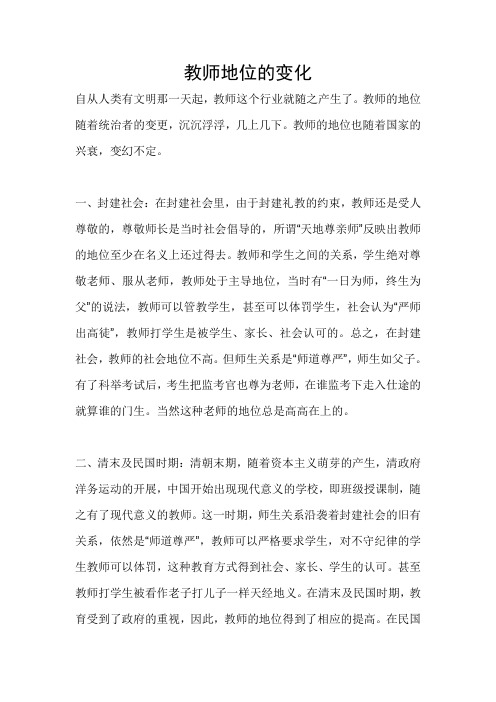 教师地位的变化

自从人类有文明那一天起，教师这个行业就随之产生了。教师的地位随着统治者的变更，沉沉浮浮，几上几下。教师的地位也随着国家的兴衰，变幻不定。

一、封建社会：在封建社会里，由于封建礼教的约束，教师还是受人尊敬的，尊敬师长是当时社会倡导的，所谓“天地尊亲师”反映出教师的地位至少在名义上还过得去。教师和学生之间的关系，学生绝对尊敬老师、服从老师，教师处于主导地位，当时有“一日为师，终生为父”的说法，教师可以管教学生，甚至可以体罚学生，社会认为“严师出高徒”，教师打学生是被学生、家长、社会认可的。总之，在封建社会，教师的社会地位不高。但师生关系是“师道尊严”，师生如父子。有了科举考试后，考生把监考官也尊为老师，在谁监考下走入仕途的就算谁的门生。当然这种老师的地位总是高高在上的。

二、清末及民国时期：清朝末期，随着资本主义萌芽的产生，清政府洋务运动的开展，中国开始出现现代意义的学校，即班级授课制，随之有了现代意义的教师。这一时期，师生关系沿袭着封建社会的旧有关系，依然是“师道尊严”，教师可以严格要求学生，对不守纪律的学生教师可以体罚，这种教育方式得到社会、家长、学生的认可。甚至教师打学生被看作老子打儿子一样天经地义。在清末及民国时期，教育受到了政府的重视，因此，教师的地位得到了相应的提高。在民国